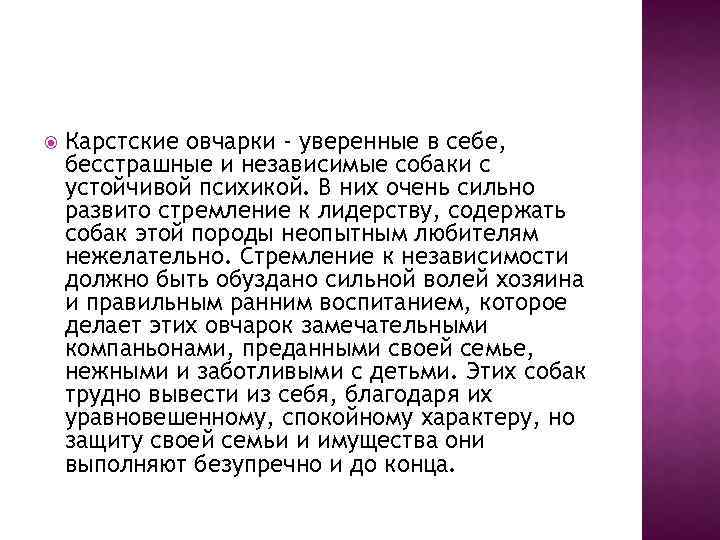 Карстские овчарки - уверенные в себе, бесстрашные и независимые собаки с устойчивой психикой. В них очень сильно развито стремление к лидерству, содержать собак этой породы неопытным любителям нежелательно. Стремление к независимости должно быть обуздано сильной волей хозяина и правильным ранним воспитанием, которое делает этих овчарок замечательными компаньонами, преданными своей семье, нежными и заботливыми с детьми. Этих собак трудно вывести из себя, благодаря их уравновешенному, спокойному характеру, но защиту своей семьи и имущества они выполняют безупречно и до конца.